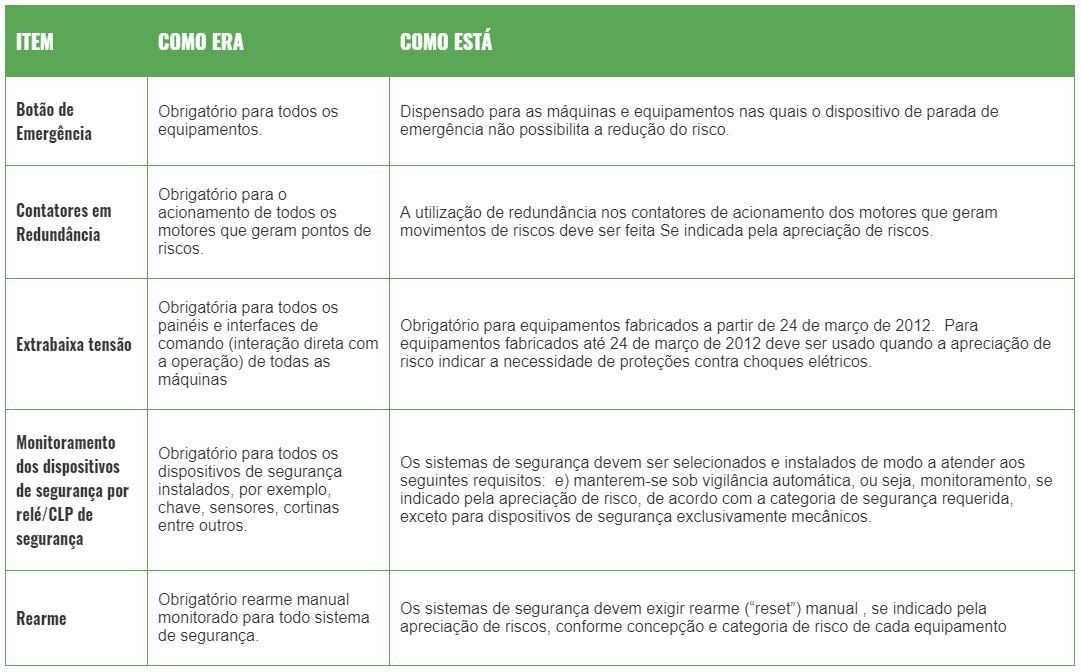 | ITEM | COMO ERA | COMO ESTÁ |
|---|---|---|
| Botão de Emergência | Obrigatório para todos os equipamentos. | Dispensado para as máquinas e equipamentos nas quais o dispositivo de parada de emergência não possibilita a redução do risco. |
| Contatores em Redundância | Obrigatório para o acionamento de todos os motores que geram pontos de riscos. | A utilização de redundância nos contatores de acionamento dos motores que geram movimentos de riscos deve ser feita Se indicada pela apreciação de riscos. |
| Extrabaixa tensão | Obrigatória para todos os painéis e interfaces de comando (interação direta com a operação) de todas as máquinas | Obrigatório para equipamentos fabricados a partir de 24 de março de 2012. Para equipamentos fabricados até 24 de março de 2012 deve ser usado quando a apreciação de risco indicar a necessidade de proteções contra choques elétricos. |
| Monitoramento dos dispositivos de segurança por relé/CLP de segurança | Obrigatório para todos os dispositivos de segurança instalados, por exemplo, chave, sensores, cortinas entre outros. | Os sistemas de segurança devem ser selecionados e instalados de modo a atender aos seguintes requisitos: e) manterem-se sob vigilância automática, ou seja, monitoramento, se indicado pela apreciação de risco, de acordo com a categoria de segurança requerida, exceto para dispositivos de segurança exclusivamente mecânicos. |
| Rearme | Obrigatório rearme manual monitorado para todo sistema de segurança. | Os sistemas de segurança devem exigir rearme (“reset”) manual , se indicado pela apreciação de riscos, conforme concepção e categoria de risco de cada equipamento |